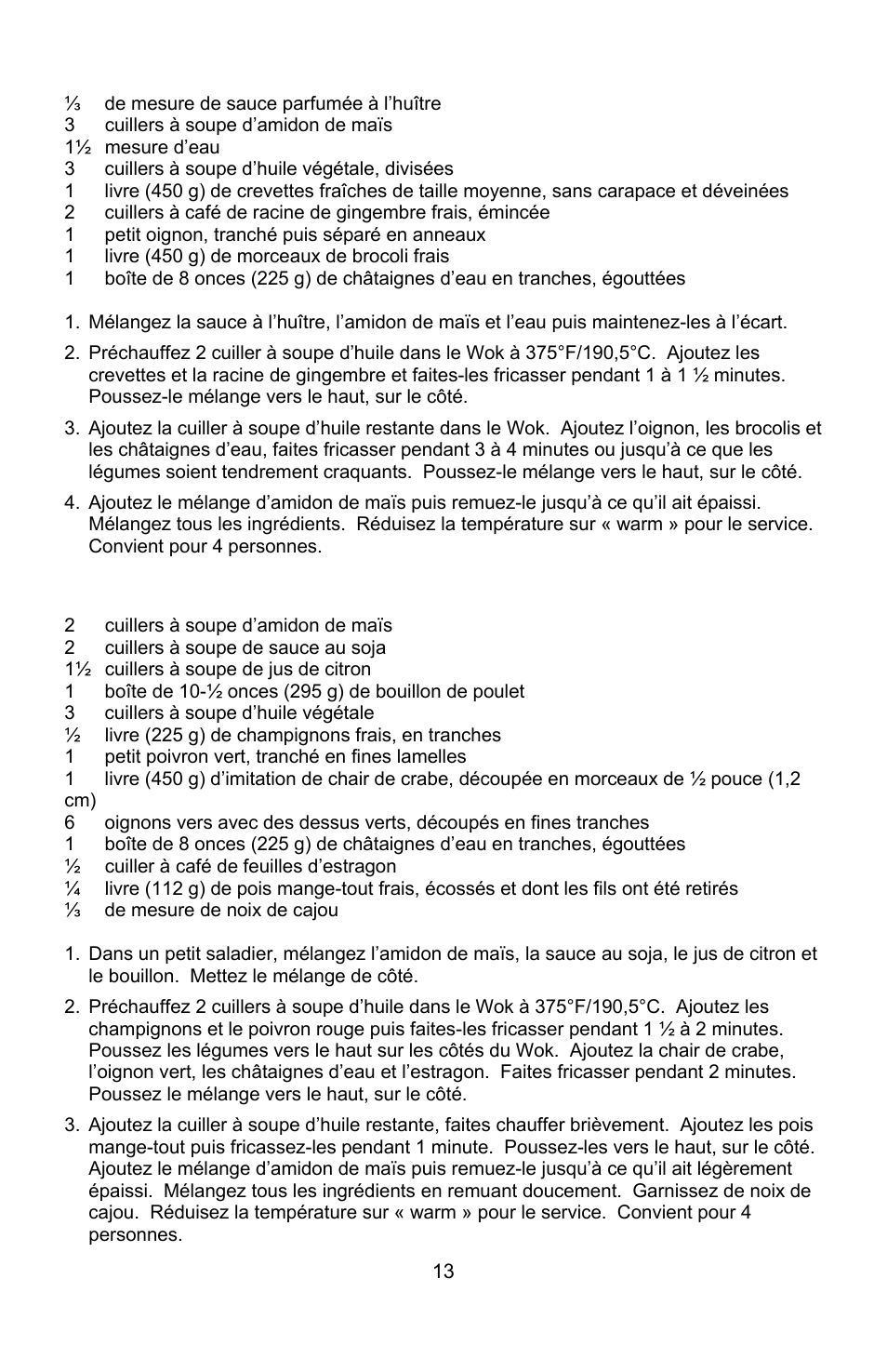 ⅓ de mesure de sauce parfumée à l’huître
3 cuillers à soupe d’amidon de maïs
1½ mesure d’eau
3 cuillers à soupe d’huile végétale, divisées
1 livre (450 g) de crevettes fraîches de taille moyenne, sans carapace et déveinées
2 cuillers à café de racine de gingembre frais, émincée
1 petit oignon, tranché puis séparé en anneaux
1 livre (450 g) de morceaux de brocoli frais
1 boîte de 8 onces (225 g) de châtaignes d’eau en tranches, égouttées

1. Mélangez la sauce à l’huître, l’amidon de maïs et l’eau puis maintenez-les à l’écart.

2. Préchauffez 2 cuiller à soupe d’huile dans le Wok à 375°F/190,5°C. Ajoutez les crevettes et la racine de gingembre et faites-les fricasser pendant 1 à 1 ½ minutes. Poussez-le mélange vers le haut, sur le côté.

3. Ajoutez la cuiller à soupe d’huile restante dans le Wok. Ajoutez l’oignon, les brocolis et les châtaignes d’eau, faites fricasser pendant 3 à 4 minutes ou jusqu’à ce que les légumes soient tendrement craquants. Poussez-le mélange vers le haut, sur le côté.

4. Ajoutez le mélange d’amidon de maïs puis remuez-le jusqu’à ce qu’il ait épaissi. Mélangez tous les ingrédients. Réduisez la température sur « warm » pour le service. Convient pour 4 personnes.

2 cuillers à soupe d’amidon de maïs
2 cuillers à soupe de sauce au soja
1½ cuillers à soupe de jus de citron
1 boîte de 10-½ onces (295 g) de bouillon de poulet
3 cuillers à soupe d’huile végétale
½ livre (225 g) de champignons frais, en tranches
1 petit poivron vert, tranché en fines lamelles
1 livre (450 g) d’imitation de chair de crabe, découpée en morceaux de ½ pouce (1,2 cm)
6 oignons vers avec des dessus verts, découpés en fines tranches
1 boîte de 8 onces (225 g) de châtaignes d’eau en tranches, égouttées
½ cuiller à café de feuilles d’estragon
¼ livre (112 g) de pois mange-tout frais, écossés et dont les fils ont été retirés
⅓ de mesure de noix de cajou

1. Dans un petit saladier, mélangez l’amidon de maïs, la sauce au soja, le jus de citron et le bouillon. Mettez le mélange de côté.

2. Préchauffez 2 cuillers à soupe d’huile dans le Wok à 375°F/190,5°C. Ajoutez les champignons et le poivron rouge puis faites-les fricasser pendant 1 ½ à 2 minutes. Poussez les légumes vers le haut sur les côtés du Wok. Ajoutez la chair de crabe, l’oignon vert, les châtaignes d’eau et l’estragon. Faites fricasser pendant 2 minutes. Poussez le mélange vers le haut, sur le côté.

3. Ajoutez la cuiller à soupe d’huile restante, faites chauffer brièvement. Ajoutez les pois mange-tout puis fricassez-les pendant 1 minute. Poussez-les vers le haut, sur le côté. Ajoutez le mélange d’amidon de maïs puis remuez-le jusqu’à ce qu’il ait légèrement épaissi. Mélangez tous les ingrédients en remuant doucement. Garnissez de noix de cajou. Réduisez la température sur « warm » pour le service. Convient pour 4 personnes.

13